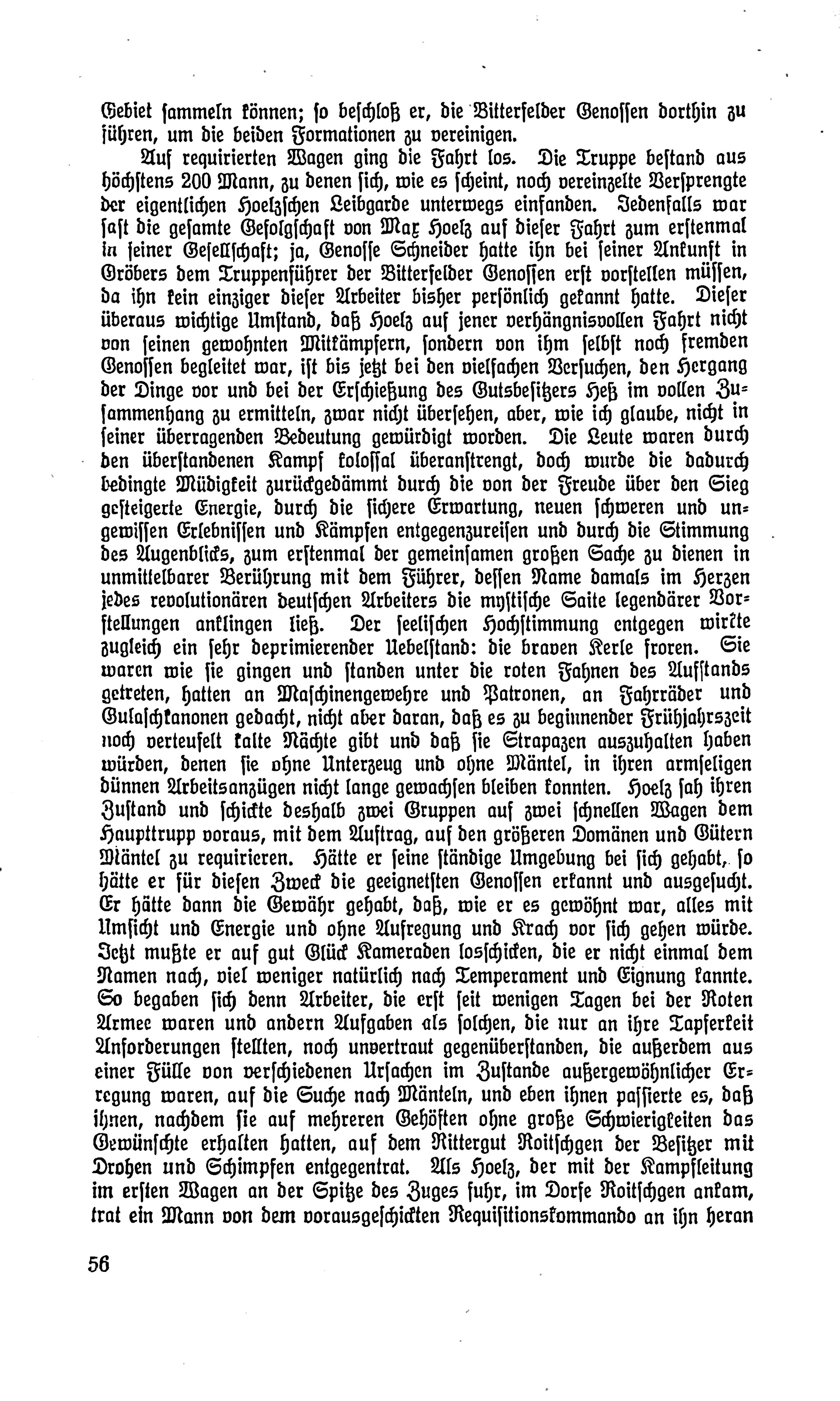 Gebiet sammeln können; so beschloß er, die Bitterfelder Genossen dorthin zu führen, um die beiden Formationen zu vereinigen.

Auf requirierten Wagen ging die Fahrt los. Die Truppe bestand aus höchstens 200 Mann, zu denen sich, wie es scheint, noch vereinzelte Versprengte der eigentlichen Hoelzschen Leibgarde unterwegs einfanden. Jedenfalls war fast die gesamte Gefolgschaft von Max Hoelz auf dieser Fahrt zum erstenmal in seiner Gesellschaft; ja, Genosse Schneider hatte ihn bei seiner Ankunft in Gröbers dem Truppenführer der Bitterfelder Genossen erst vorstellen müssen, da ihn kein einziger dieser Arbeiter bisher persönlich gekannt hatte. Dieser überaus wichtige Umstand, daß Hoelz auf jener verhängnisvollen Fahrt nicht von seinen gewohnten Mitkämpfern, sondern von ihm selbst noch fremden Genossen begleitet war, ist bis jetzt bei den vielfachen Versuchen, den Hergang der Dinge vor und bei der Erschießung des Gutsbesitzers Heß im vollen Zusammenhang zu ermitteln, zwar nicht übersehen, aber, wie ich glaube, nicht in seiner überragenden Bedeutung gewürdigt worden. Die Leute waren durch den überstandenen Kampf kolossal überanstrengt, doch wurde die dadurch bedingte Müdigkeit zurückgedämmt durch die von der Freude über den Sieg gesteigerte Energie, durch die sichere Erwartung, neuen schweren und ungewissen Erlebnissen und Kämpfen entgegenzureisen und durch die Stimmung des Augenblicks, zum erstenmal der gemeinsamen großen Sache zu dienen in unmittelbarer Berührung mit dem Führer, dessen Name damals im Herzen jedes revolutionären deutschen Arbeiters die mystische Saite legendärer Vorstellungen anklingen ließ. Der seelischen Hochstimmung entgegen wirkte zugleich ein sehr deprimierender Uebelstand: die braven Kerle froren. Sie waren wie sie gingen und standen unter die roten Fahnen des Aufstands getreten, hatten an Maschinengewehre und Patronen, an Fahrräder und Gulaschkanonen gedacht, nicht aber daran, daß es zu beginnender Frühjahrszeit noch verteufelt kalte Nächte gibt und daß sie Strapazen auszuhalten haben würden, denen sie ohne Unterzeug und ohne Mäntel, in ihren armseligen dünnen Arbeitsanzügen nicht lange gewachsen bleiben konnten. Hoelz sah ihren Zustand und schickte deshalb zwei Gruppen auf zwei schnellen Wagen dem Haupttrupp voraus, mit dem Auftrag, auf den größeren Domänen und Gütern Mäntel zu requirieren. Hätte er seine ständige Umgebung bei sich gehabt, so hätte er für diesen Zweck die geeignetsten Genossen erkannt und ausgesucht. Er hätte dann die Gewähr gehabt, daß, wie er es gewöhnt war, alles mit Umsicht und Energie und ohne Aufregung und Krach vor sich gehen würde. Jetzt mußte er auf gut Glück Kameraden losschicken, die er nicht einmal dem Namen nach, viel weniger natürlich nach Temperament und Eignung kannte. So begaben sich denn Arbeiter, die erst seit wenigen Tagen bei der Roten Armee waren und andern Aufgaben als solchen, die nur an ihre Tapferkeit Anforderungen stellten, noch unvertraut gegenüberstanden, die außerdem aus einer Fülle von verschiedenen Ursachen im Zustande außergewöhnlicher Erregung waren, auf die Suche nach Mänteln, und eben ihnen passierte es, daß ihnen, nachdem sie auf mehreren Gehöften ohne große Schwierigkeiten das Gewünschte erhalten hatten, auf dem Rittergut Roitschgen der Besitzer mit Drohen und Schimpfen entgegentrat. Als Hoelz, der mit der Kampfleitung im ersten Wagen an der Spitze des Zuges fuhr, im Dorfe Roitschgen ankam, trat ein Mann von dem vorausgeschickten Requisitionskommando an ihn heran

56